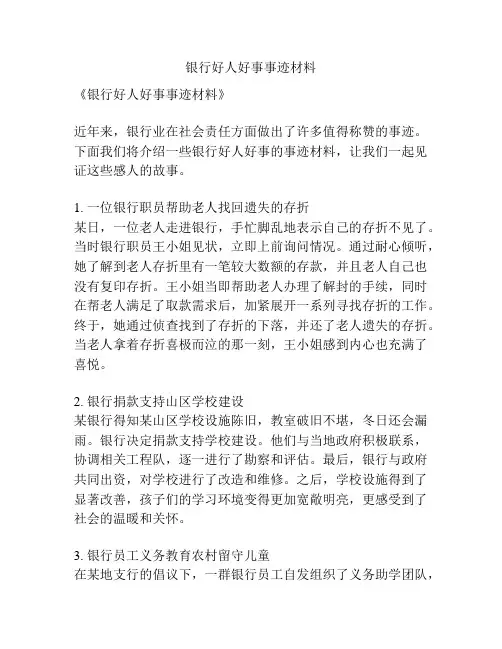 银行好人好事事迹材料

《银行好人好事事迹材料》

近年来，银行业在社会责任方面做出了许多值得称赞的事迹。下面我们将介绍一些银行好人好事的事迹材料，让我们一起见证这些感人的故事。

1. 一位银行职员帮助老人找回遗失的存折
某日，一位老人走进银行，手忙脚乱地表示自己的存折不见了。当时银行职员王小姐见状，立即上前询问情况。通过耐心倾听，她了解到老人存折里有一笔较大数额的存款，并且老人自己也没有复印存折。王小姐当即帮助老人办理了解封的手续，同时在帮老人满足了取款需求后，加紧展开一系列寻找存折的工作。终于，她通过侦查找到了存折的下落，并还了老人遗失的存折。当老人拿着存折喜极而泣的那一刻，王小姐感到内心也充满了喜悦。

2. 银行捐款支持山区学校建设
某银行得知某山区学校设施陈旧，教室破旧不堪，冬日还会漏雨。银行决定捐款支持学校建设。他们与当地政府积极联系，协调相关工程队，逐一进行了勘察和评估。最后，银行与政府共同出资，对学校进行了改造和维修。之后，学校设施得到了显著改善，孩子们的学习环境变得更加宽敞明亮，更感受到了社会的温暖和关怀。

3. 银行员工义务教育农村留守儿童
在某地支行的倡议下，一群银行员工自发组织了义务助学团队，